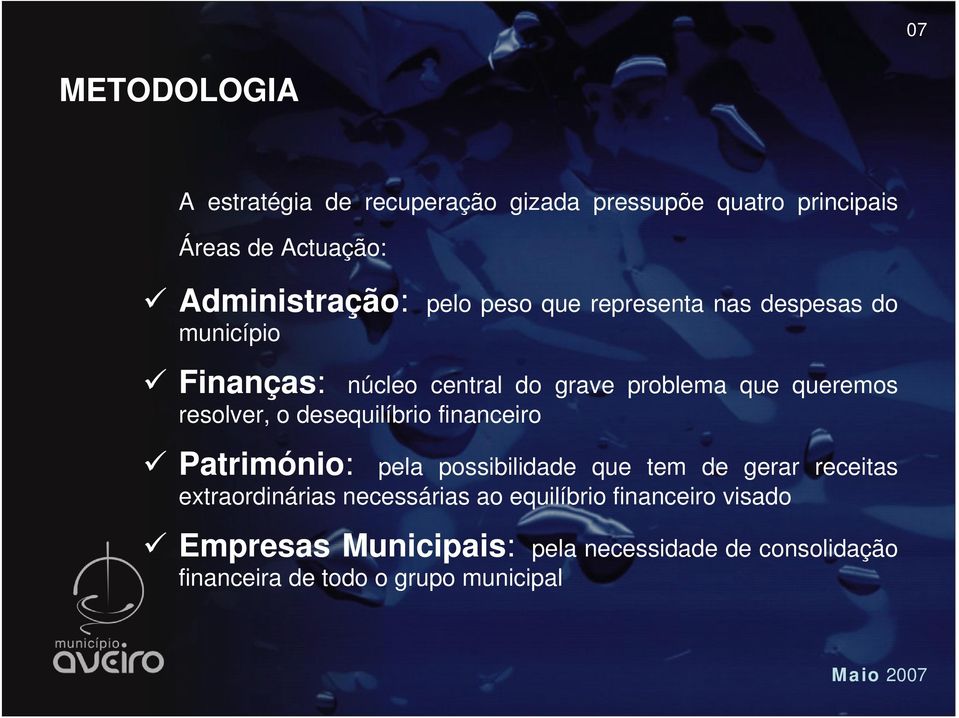 07

METODOLOGIA

A estratégia de recuperação gizada pressupõe quatro principais Áreas de Actuação:

✓ Administração: pelo peso que representa nas despesas do município

✓ Finanças: núcleo central do grave problema que queremos resolver, o desequilíbrio financeiro

✓ Património: pela possibilidade que tem de gerar receitas extraordinárias necessárias ao equilíbrio financeiro visado

✓ Empresas Municipais: pela necessidade de consolidação financeira de todo o grupo municipal

município
aveiro

Maio 2007